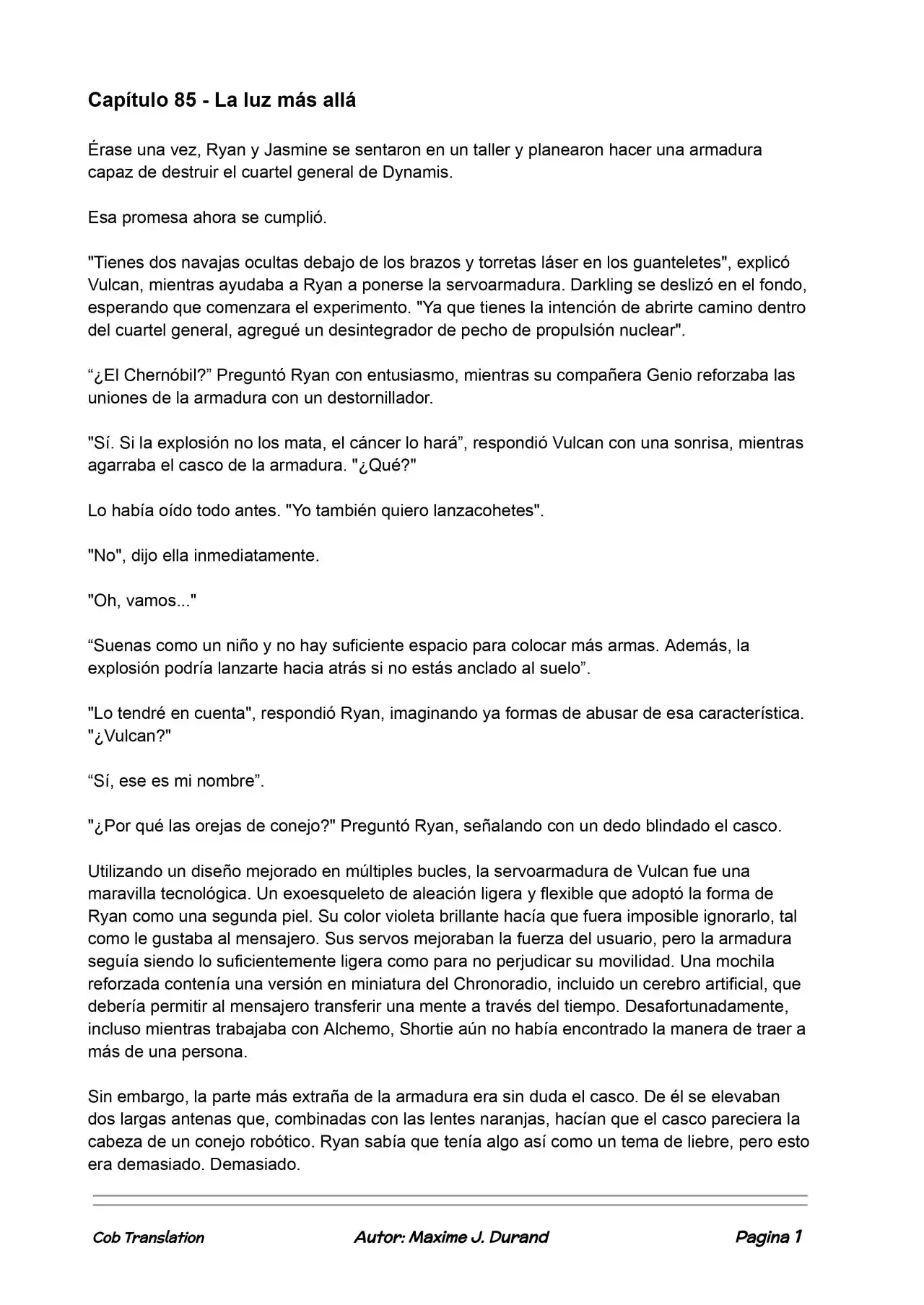 Capítulo 85 - La luz más allá

Érase una vez, Ryan y Jasmine se sentaron en un taller y planearon hacer una armadura capaz de destruir el cuartel general de Dynamis.

Esa promesa ahora se cumplió.

"Tienes dos navajas ocultas debajo de los brazos y torretas láser en los guanteletes", explicó Vulcan, mientras ayudaba a Ryan a ponerse la servoarmadura. Darkling se deslizó en el fondo, esperando que comenzara el experimento. "Ya que tienes la intención de abrirte camino dentro del cuartel general, agregué un desintegrador de pecho de propulsión nuclear".

"¿El Chernóbil?" Preguntó Ryan con entusiasmo, mientras su compañera Genio reforzaba las uniones de la armadura con un destornillador.

"Sí. Si la explosión no los mata, el cáncer lo hará", respondió Vulcan con una sonrisa, mientras agarraba el casco de la armadura. "¿Qué?"

Lo había oído todo antes. "Yo también quiero lanzacohetes".

"No", dijo ella inmediatamente.

"Oh, vamos..."

"Suenas como un niño y no hay suficiente espacio para colocar más armas. Además, la explosión podría lanzarte hacia atrás si no estás anclado al suelo".

"Lo tendré en cuenta", respondió Ryan, imaginando ya formas de abusar de esa característica. "¿Vulcan?"

"Sí, ese es mi nombre".

"¿Por qué las orejas de conejo?" Preguntó Ryan, señalando con un dedo blindado el casco.

Utilizando un diseño mejorado en múltiples bucles, la servoarmadura de Vulcan fue una maravilla tecnológica. Un exoesqueleto de aleación ligera y flexible que adoptó la forma de Ryan como una segunda piel. Su color violeta brillante hacía que fuera imposible ignorarlo, tal como le gustaba al mensajero. Sus servos mejoraban la fuerza del usuario, pero la armadura seguía siendo lo suficientemente ligera como para no perjudicar su movilidad. Una mochila reforzada contenía una versión en miniatura del Chronoradio, incluido un cerebro artificial, que debería permitir al mensajero transferir una mente a través del tiempo. Desafortunadamente, incluso mientras trabajaba con Alchemo, Shortie aún no había encontrado la manera de traer a más de una persona.

Sin embargo, la parte más extraña de la armadura era sin duda el casco. De él se elevaban dos largas antenas que, combinadas con las lentes naranjas, hacían que el casco pareciera la cabeza de un conejo robótico. Ryan sabía que tenía algo así como un tema de liebre, pero esto era demasiado. Demasiado.

Cob Translation

Autor: Maxime J. Durand

Pagina 1